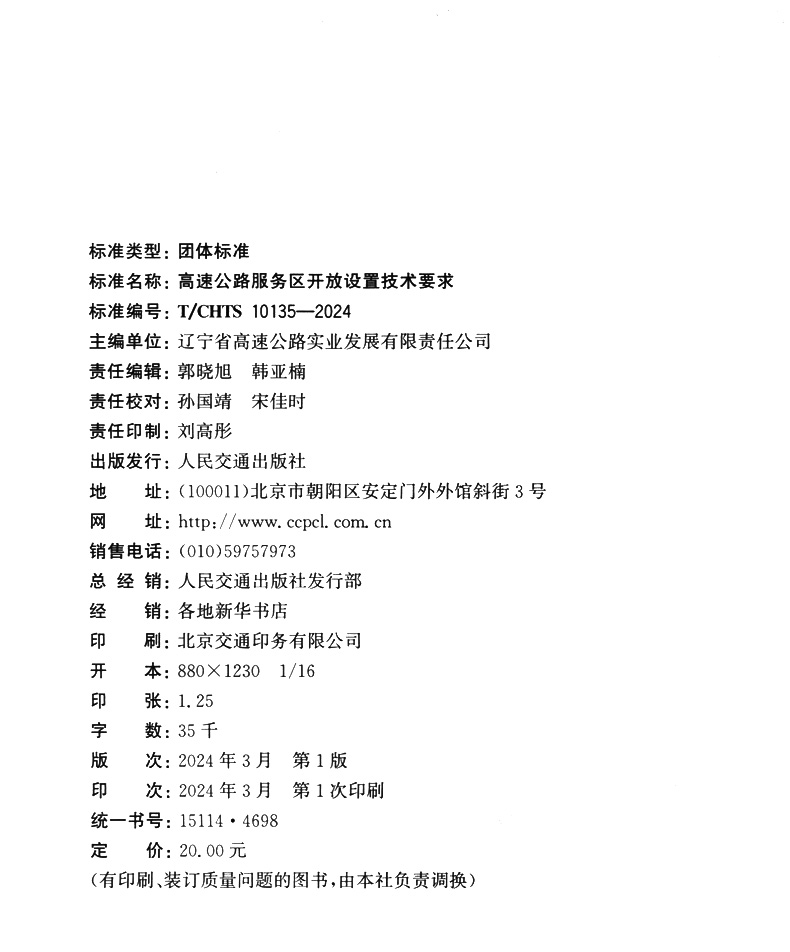 标准类型：团体标准
标准名称：高速公路服务区开放设置技术要求
标准编号：T/CHTS 10135—2024
主编单位：辽宁省高速公路实业发展有限责任公司
责任编辑：郭晓旭　韩亚楠
责任校对：孙国靖　宋佳时
责任印制：刘高彤
出版发行：人民交通出版社
地　　址：(100011)北京市朝阳区安定门外外馆斜街3号
网　　址：http://www.ccpcl.com.cn
销售电话：(010)59757973
总 经 销：人民交通出版社发行部
经　　销：各地新华书店
印　　刷：北京交通印务有限公司
开　　本：880×1230　1/16
印　　张：1.25
字　　数：35千
版　　次：2024年3月　第1版
印　　次：2024年3月　第1次印刷
统一书号：15114·4698
定　　价：20.00元
(有印刷、装订质量问题的图书，由本社负责调换)